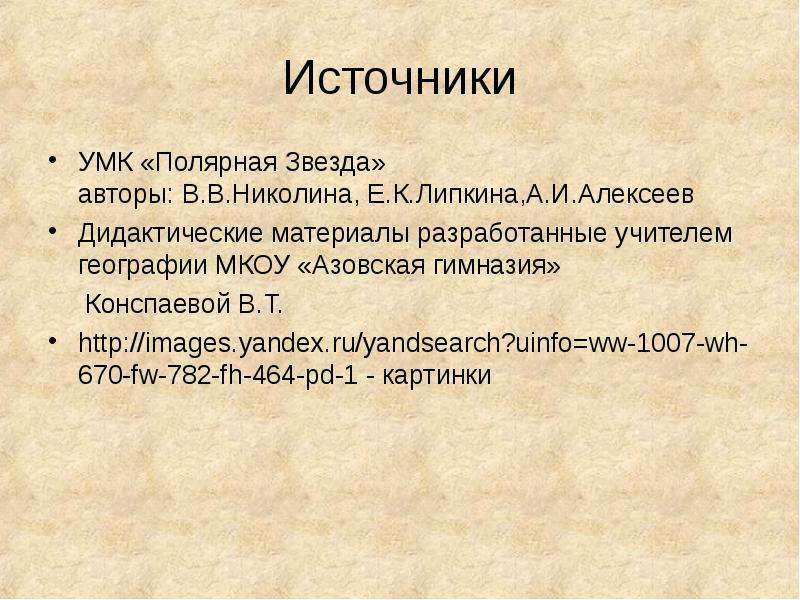 Источники

• УМК «Полярная Звезда» авторы: В.В.Николина, Е.К.Липкина,А.И.Алексеев
• Дидактические материалы разработанные учителем географии МКОУ «Азовская гимназия» Конспаевой В.Т.
• http://images.yandex.ru/yandsearch?uinfo=ww-1007-wh-670-fw-782-fh-464-pd-1 - картинки